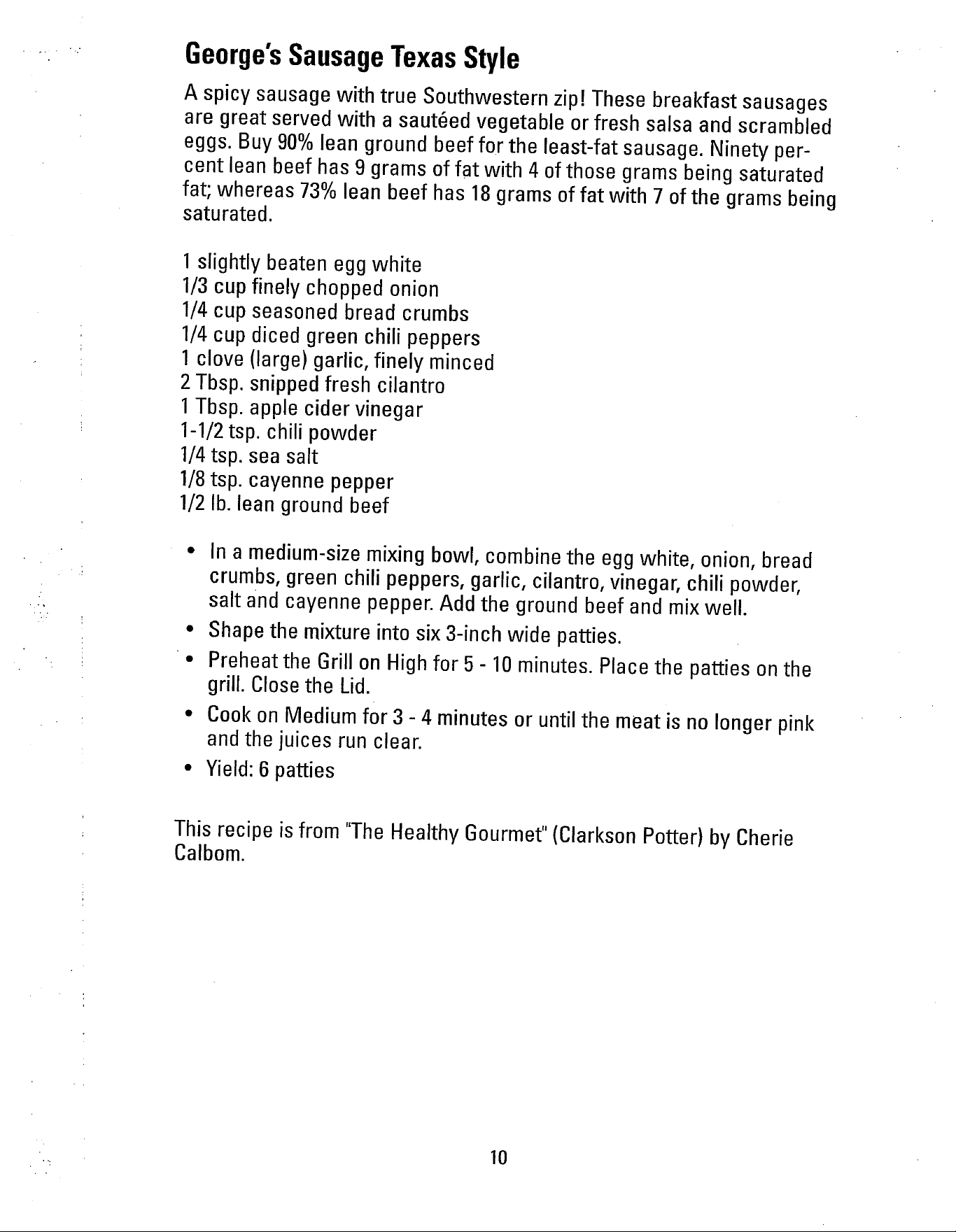 George's Sausage Texas Style

A spicy sausage with true Southwestern zip! These breakfast sausages are great served with a sautéed vegetable or fresh salsa and scrambled eggs. Buy 90% lean ground beef for the least-fat sausage. Ninety percent lean beef has 9 grams of fat with 4 of those grams being saturated fat; whereas 73% lean beef has 18 grams of fat with 7 of the grams being saturated.

1 slightly beaten egg white
1/3 cup finely chopped onion
1/4 cup seasoned bread crumbs
1/4 cup diced green chili peppers
1 clove (large) garlic, finely minced
2 Tbsp. snipped fresh cilantro
1 Tbsp. apple cider vinegar
1-1/2 tsp. chili powder
1/4 tsp. sea salt
1/8 tsp. cayenne pepper
1/2 lb. lean ground beef

• In a medium-size mixing bowl, combine the egg white, onion, bread crumbs, green chili peppers, garlic, cilantro, vinegar, chili powder, salt and cayenne pepper. Add the ground beef and mix well.
• Shape the mixture into six 3-inch wide patties.
• Preheat the Grill on High for 5 - 10 minutes. Place the patties on the grill. Close the Lid.
• Cook on Medium for 3 - 4 minutes or until the meat is no longer pink and the juices run clear.
• Yield: 6 patties

This recipe is from "The Healthy Gourmet" (Clarkson Potter) by Cherie Calbom.

10